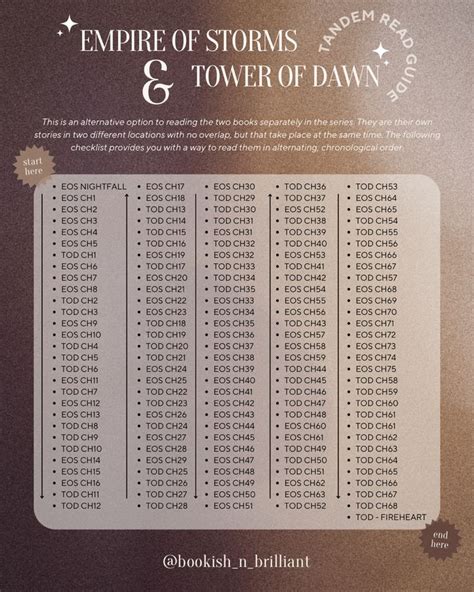 EMPIRE OF STORMS & TOWER OF DAWN

TANDEM READ GUIDE

This is an alternative option to reading the two books separately in the series. They are their own stories in two different locations with no overlap, but that take place at the same time. The following checklist provides you with a way to read them in alternating, chronological order.

start here

- EOS NIGHTFALL
- EOS CH1
- EOS CH2
- EOS CH3
- EOS CH4
- EOS CH5
- TOD CH1
- EOS CH6
- EOS CH7
- EOS CH8
- TOD CH2
- TOD CH3
- EOS CH9
- EOS CH10
- TOD CH4
- TOD CH5
- TOD CH6
- EOS CH11
- TOD CH7
- EOS CH12
- EOS CH13
- TOD CH8
- TOD CH9
- TOD CH10
- EOS CH14
- EOS CH15
- EOS CH16
- TOD CH11
- TOD CH12

- EOS CH17
- EOS CH18
- TOD CH13
- TOD CH14
- TOD CH15
- TOD CH16
- EOS CH19
- TOD CH17
- EOS CH20
- EOS CH21
- EOS CH22
- EOS CH23
- TOD CH18
- TOD CH19
- TOD CH20
- TOD CH21
- EOS CH24
- EOS CH25
- TOD CH22
- TOD CH23
- EOS CH26
- TOD CH24
- EOS CH27
- EOS CH28
- EOS CH29
- TOD CH25
- TOD CH26
- TOD CH27
- TOD CH28

- EOS CH30
- TOD CH29
- TOD CH30
- TOD CH31
- EOS CH31
- TOD CH32
- EOS CH32
- TOD CH33
- TOD CH34
- TOD CH35
- EOS CH33
- EOS CH34
- EOS CH35
- EOS CH36
- EOS CH37
- EOS CH38
- EOS CH39
- EOS CH40
- EOS CH41
- EOS CH42
- EOS CH43
- EOS CH44
- EOS CH45
- EOS CH46
- EOS CH47
- EOS CH48
- EOS CH49
- EOS CH50
- EOS CH51

- TOD CH36
- TOD CH37
- EOS CH52
- TOD CH38
- TOD CH39
- TOD CH40
- EOS CH53
- TOD CH41
- TOD CH42
- EOS CH54
- EOS CH55
- EOS CH56
- TOD CH43
- EOS CH57
- EOS CH58
- EOS CH59
- TOD CH44
- TOD CH45
- TOD CH46
- TOD CH47
- TOD CH48
- EOS CH60
- EOS CH61
- TOD CH49
- TOD CH50
- TOD CH51
- EOS CH62
- EOS CH63
- TOD CH52

- TOD CH53
- EOS CH64
- EOS CH65
- TOD CH54
- TOD CH55
- TOD CH56
- EOS CH66
- EOS CH67
- TOD CH57
- EOS CH68
- EOS CH69
- EOS CH70
- EOS CH71
- EOS CH72
- EOS CH73
- EOS CH74
- EOS CH75
- TOD CH58
- TOD CH59
- TOD CH60
- TOD CH61
- TOD CH61
- TOD CH62
- TOD CH63
- TOD CH64
- TOD CH65
- TOD CH66
- TOD CH67
- TOD CH68
- TOD - FIREHEART

end here

@bookish_n_brilliant